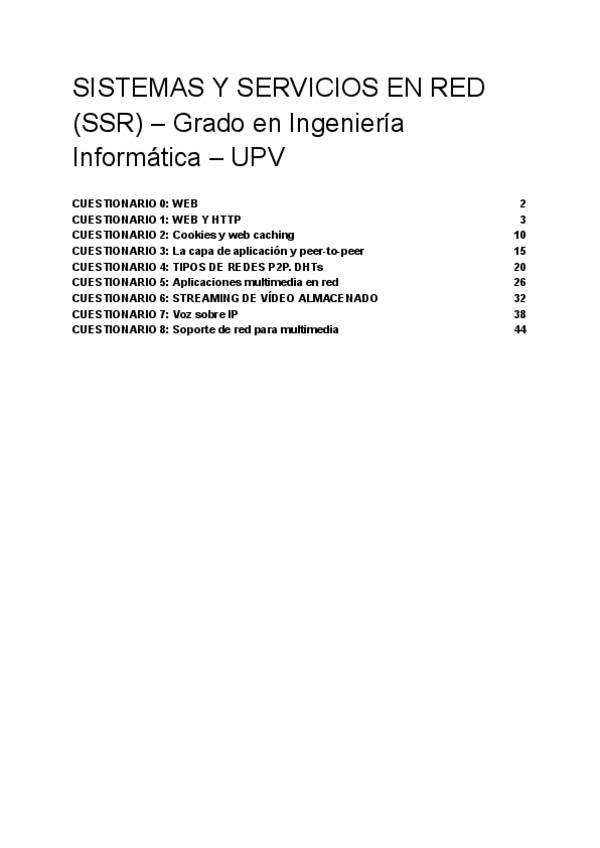 SISTEMAS Y SERVICIOS EN RED (SSR) – Grado en Ingeniería Informática – UPV

CUESTIONARIO 0: WEB 2
CUESTIONARIO 1: WEB Y HTTP 3
CUESTIONARIO 2: Cookies y web caching 10
CUESTIONARIO 3: La capa de aplicación y peer-to-peer 15
CUESTIONARIO 4: TIPOS DE REDES P2P. DHTs 20
CUESTIONARIO 5: Aplicaciones multimedia en red 26
CUESTIONARIO 6: STREAMING DE VÍDEO ALMACENADO 32
CUESTIONARIO 7: Voz sobre IP 38
CUESTIONARIO 8: Soporte de red para multimedia 44